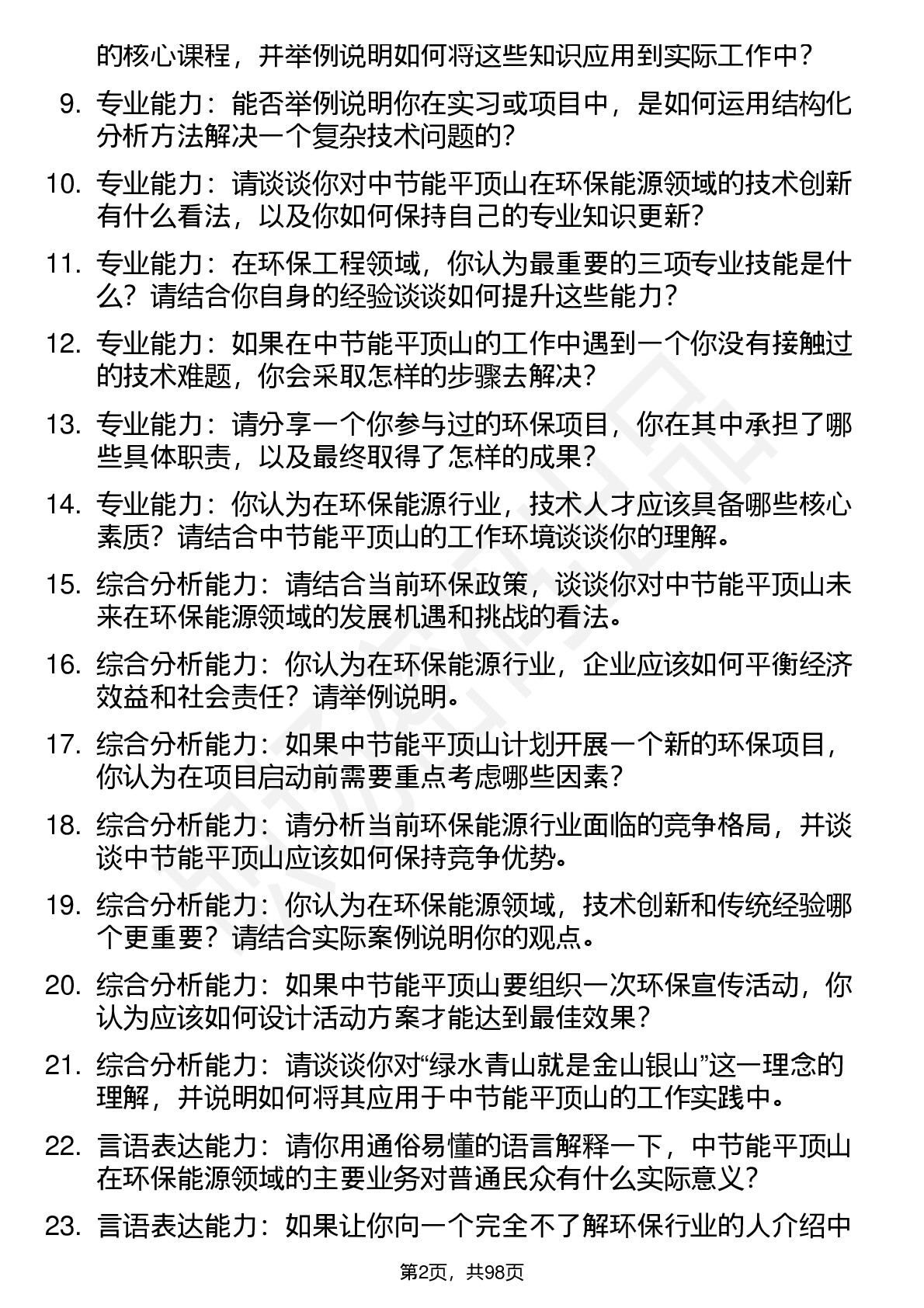 的核心课程，并举例说明如何将这些知识应用到实际工作中？

9. 专业能力：能否举例说明你在实习或项目中，是如何运用结构化分析方法解决一个复杂技术问题的？

10. 专业能力：请谈谈你对中节能平顶山在环保能源领域的技术创新有什么看法，以及你如何保持自己的专业知识更新？

11. 专业能力：在环保工程领域，你认为最重要的三项专业技能是什么？请结合你自身的经验谈谈如何提升这些能力？

12. 专业能力：如果在中节能平顶山的工作中遇到一个你没有接触过的技术难题，你会采取怎样的步骤去解决？

13. 专业能力：请分享一个你参与过的环保项目，你在其中承担了哪些具体职责，以及最终取得了怎样的成果？

14. 专业能力：你认为在环保能源行业，技术人才应该具备哪些核心素质？请结合中节能平顶山的工作环境谈谈你的理解。

15. 综合分析能力：请结合当前环保政策，谈谈你对中节能平顶山未来在环保能源领域的发展机遇和挑战的看法。

16. 综合分析能力：你认为在环保能源行业，企业应该如何平衡经济效益和社会责任？请举例说明。

17. 综合分析能力：如果中节能平顶山计划开展一个新的环保项目，你认为在项目启动前需要重点考虑哪些因素？

18. 综合分析能力：请分析当前环保能源行业面临的竞争格局，并谈谈中节能平顶山应该如何保持竞争优势。

19. 综合分析能力：你认为在环保能源领域，技术创新和传统经验哪个更重要？请结合实际案例说明你的观点。

20. 综合分析能力：如果中节能平顶山要组织一次环保宣传活动，你认为应该如何设计活动方案才能达到最佳效果？

21. 综合分析能力：请谈谈你对“绿水青山就是金山银山”这一理念的理解，并说明如何将其应用于中节能平顶山的工作实践中。

22. 言语表达能力：请你用通俗易懂的语言解释一下，中节能平顶山在环保能源领域的主要业务对普通民众有什么实际意义？

23. 言语表达能力：如果让你向一个完全不了解环保行业的人介绍中

第2页，共98页